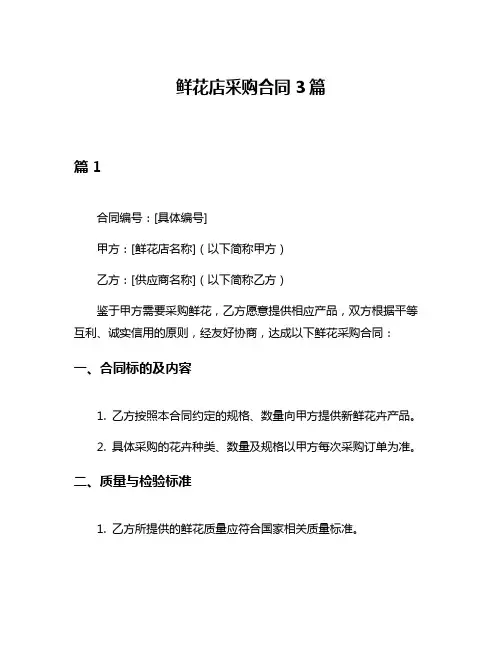 鲜花店采购合同 3 篇

篇 1

合同编号：[具体编号]

甲方：[鲜花店名称]（以下简称甲方）

乙方：[供应商名称]（以下简称乙方）

鉴于甲方需要采购鲜花，乙方愿意提供相应产品，双方根据平等互利、诚实信用的原则，经友好协商，达成以下鲜花采购合同：

一、合同标的及内容

1. 乙方按照本合同约定的规格、数量向甲方提供新鲜花卉产品。

2. 具体采购的花卉种类、数量及规格以甲方每次采购订单为准。

二、质量与检验标准

1. 乙方所提供的鲜花质量应符合国家相关质量标准。